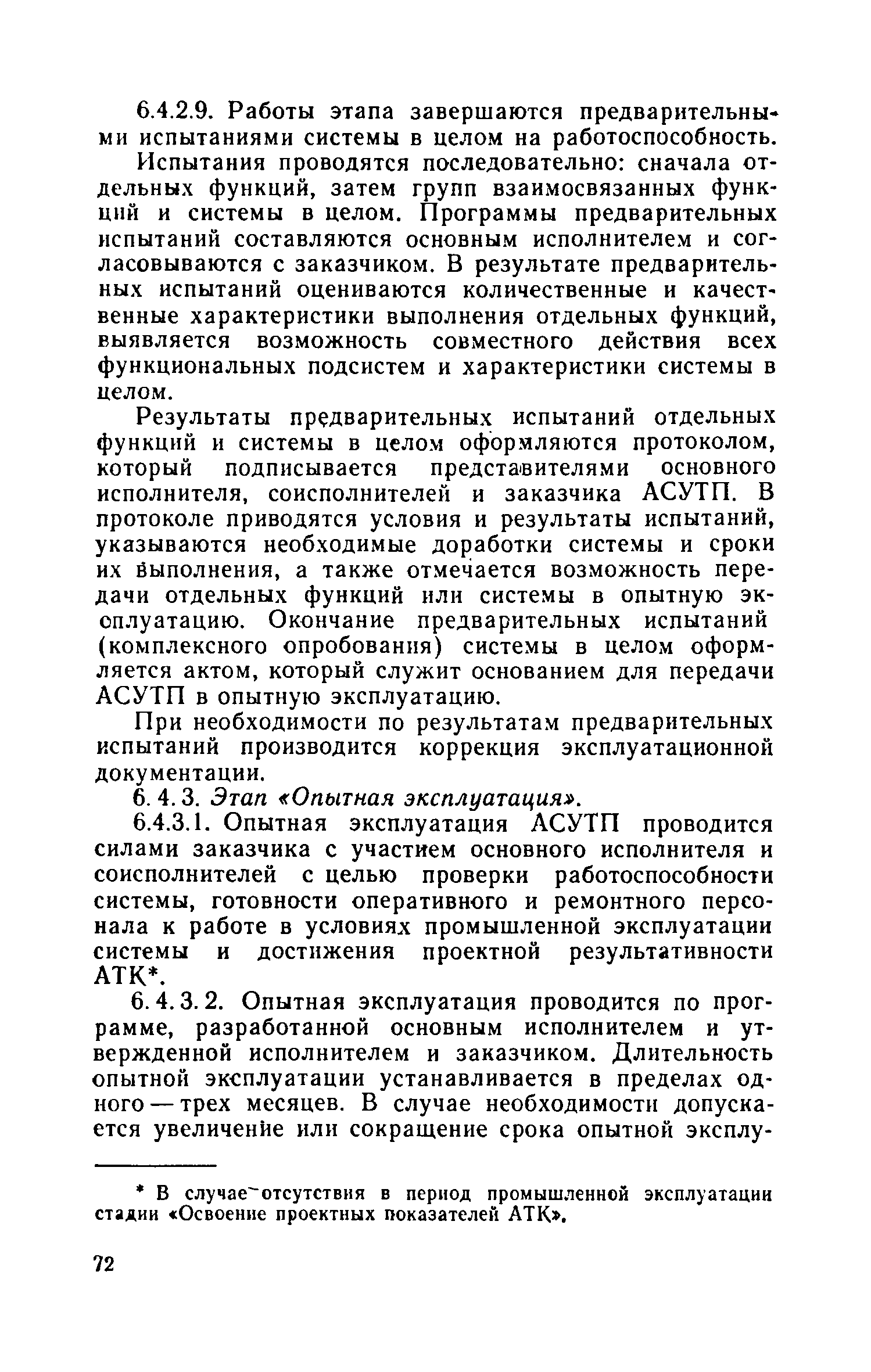 6.4.2.9. Работы этапа завершаются предварительными испытаниями системы в целом на работоспособность.

Испытания проводятся последовательно: сначала отдельных функций, затем групп взаимосвязанных функций и системы в целом. Программы предварительных испытаний составляются основным исполнителем и согласовываются с заказчиком. В результате предварительных испытаний оцениваются количественные и качественные характеристики выполнения отдельных функций, выявляется возможность совместного действия всех функциональных подсистем и характеристики системы в целом.

Результаты предварительных испытаний отдельных функций и системы в целом оформляются протоколом, который подписывается представителями основного исполнителя, соисполнителей и заказчика АСУТП. В протоколе приводятся условия и результаты испытаний, указываются необходимые доработки системы и сроки их выполнения, а также отмечается возможность передачи отдельных функций или системы в опытную эксплуатацию. Окончание предварительных испытаний (комплексного опробования) системы в целом оформляется актом, который служит основанием для передачи АСУТП в опытную эксплуатацию.

При необходимости по результатам предварительных испытаний производится коррекция эксплуатационной документации.

6. 4. 3. Этап «Опытная эксплуатация».

6.4.3.1. Опытная эксплуатация АСУТП проводится силами заказчика с участием основного исполнителя и соисполнителей с целью проверки работоспособности системы, готовности оперативного и ремонтного персонала к работе в условиях промышленной эксплуатации системы и достижения проектной результативности АТК*.

6. 4. 3. 2. Опытная эксплуатация проводится по программе, разработанной основным исполнителем и утвержденной исполнителем и заказчиком. Длительность опытной эксплуатации устанавливается в пределах одного — трех месяцев. В случае необходимости допускается увеличение или сокращение срока опытной эксплу-

* В случае отсутствия в период промышленной эксплуатации стадии «Освоение проектных показателей АТК».

72